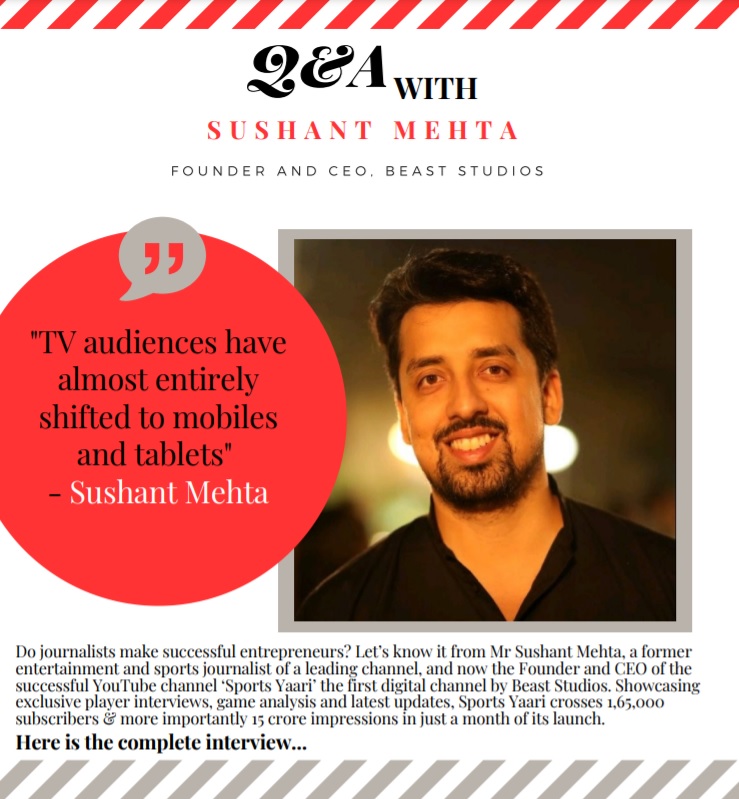 Q&A WITH

SUSHANT MEHTA

FOUNDER AND CEO, BEAST STUDIOS

"TV audiences have almost entirely shifted to mobiles and tablets" - Sushant Mehta

Do journalists make successful entrepreneurs? Let's know it from Mr Sushant Mehta, a former entertainment and sports journalist of a leading channel, and now the Founder and CEO of the successful YouTube channel 'Sports Yaari' the first digital channel by Beast Studios. Showcasing exclusive player interviews, game analysis and latest updates, Sports Yaari crosses 1,65,000 subscribers & more importantly 15 crore impressions in just a month of its launch.

Here is the complete interview...